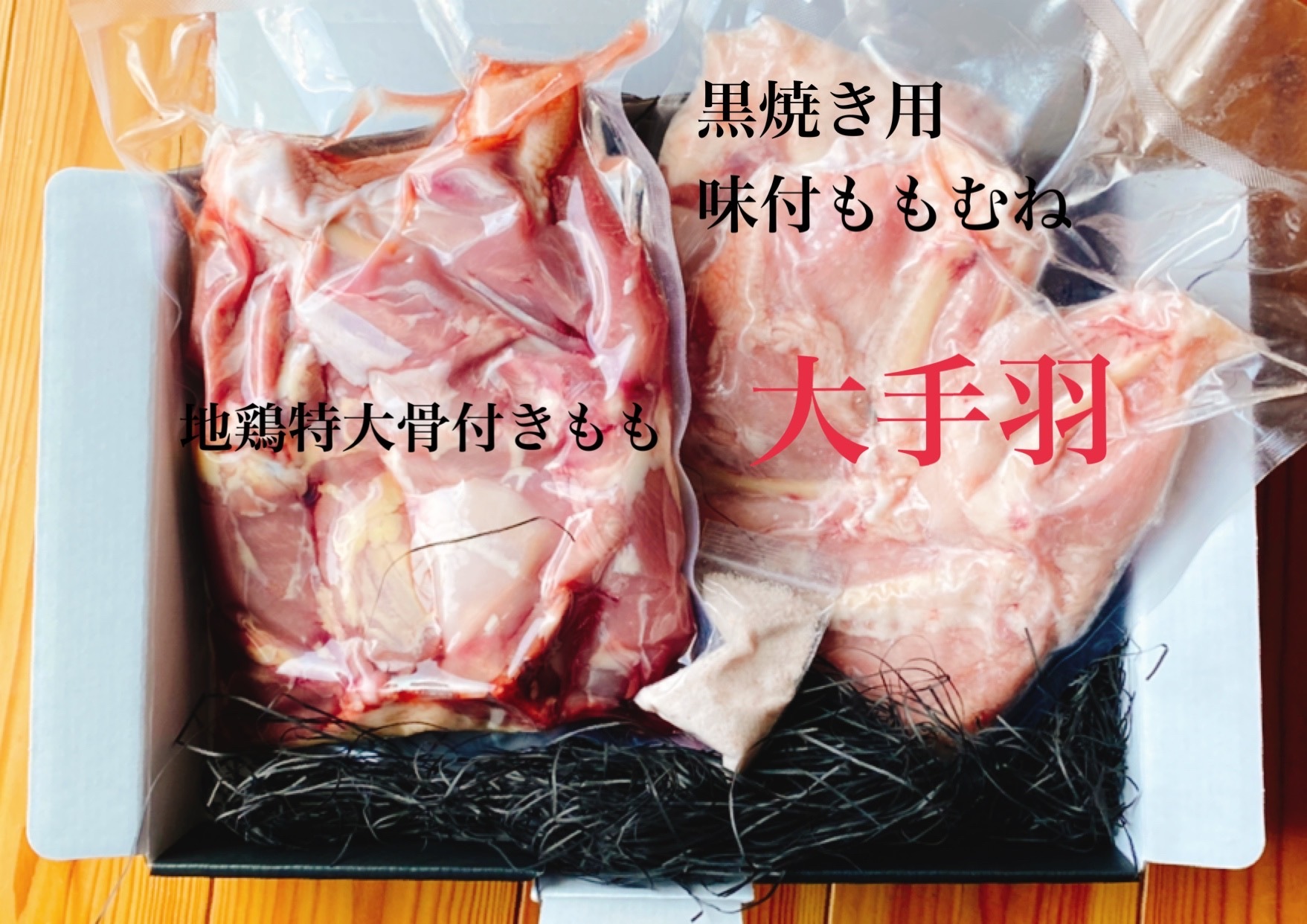 黒焼き用
味付ももむね

地鶏特大骨付きもも

大手羽